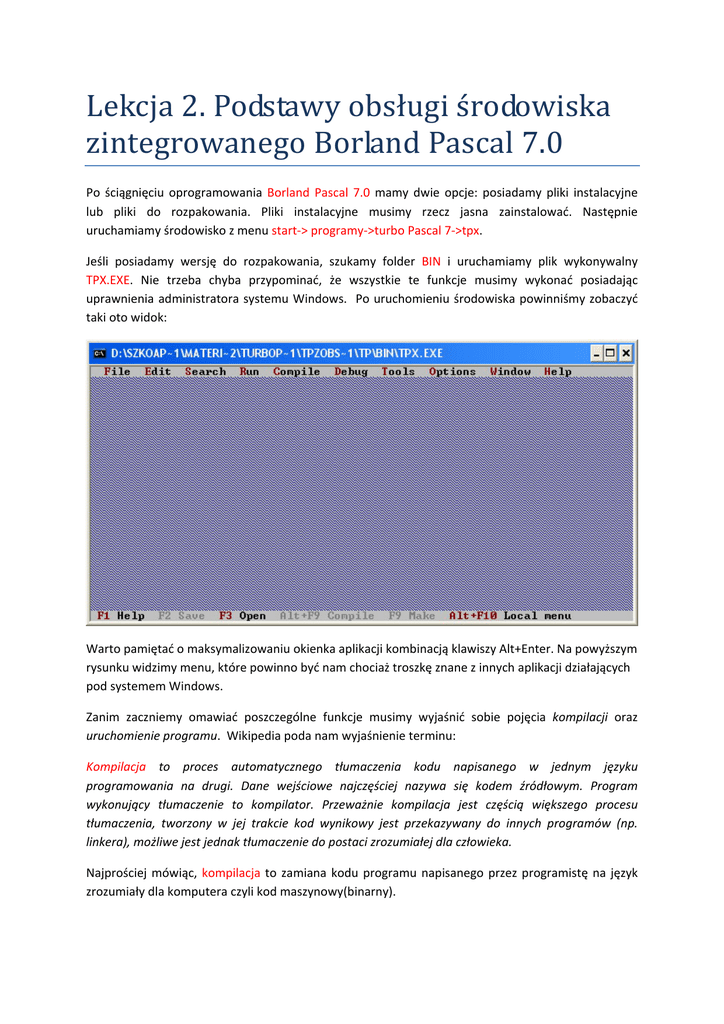 Lekcja 2. Podstawy obsługi środowiska zintegrowanego Borland Pascal 7.0

Po ściągnięciu oprogramowania Borland Pascal 7.0 mamy dwie opcje: posiadamy pliki instalacyjne lub pliki do rozpakowania. Pliki instalacyjne musimy rzecz jasna zainstalować. Następnie uruchamiamy środowisko z menu start-> programy->turbo Pascal 7->tpx.

Jeśli posiadamy wersję do rozpakowania, szukamy folder BIN i uruchamiamy plik wykonywalny TPX.EXE. Nie trzeba chyba przypominać, że wszystkie te funkcje musimy wykonać posiadając uprawnienia administratora systemu Windows. Po uruchomieniu środowiska powinniśmy zobaczyć taki oto widok:

D:\SZKOAP~1\MATERI~2\TURBOP~1\TPZOBS~1\TP\BIN\TPX.EXE

File Edit Search Run Compile Debug Tools Options Window Help

F1 Help F2 Save F3 Open Alt+F9 Compile F9 Make Alt+F10 Local menu

Warto pamiętać o maksymalizowaniu okienka aplikacji kombinacją klawiszy Alt+Enter. Na powyższym rysunku widzimy menu, które powinno być nam chociaż troszkę znane z innych aplikacji działających pod systemem Windows.

Zanim zaczniemy omawiać poszczególne funkcje musimy wyjaśnić sobie pojęcia kompilacji oraz uruchomienie programu. Wikipedia poda nam wyjaśnienie terminu:

Kompilacja to proces automatycznego tłumaczenia kodu napisanego w jednym języku programowania na drugi. Dane wejściowe najczęściej nazywa się kodem źródłowym. Program wykonujący tłumaczenie to kompilator. Przeważnie kompilacja jest częścią większego procesu tłumaczenia, tworzony w jej trakcie kod wynikowy jest przekazywany do innych programów (np. linkera), możliwe jest jednak tłumaczenie do postaci zrozumiałej dla człowieka.

Najprościej mówiąc, kompilacja to zamiana kodu programu napisanego przez programistę na język zrozumiały dla komputera czyli kod maszynowy(binarny).